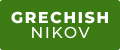 GRECHISH
NIKOV